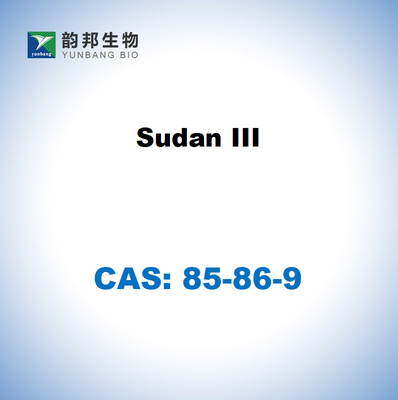 yunbang
韵邦生物
YUNBANG BIO

Sudan III

CAS: 85-86-9